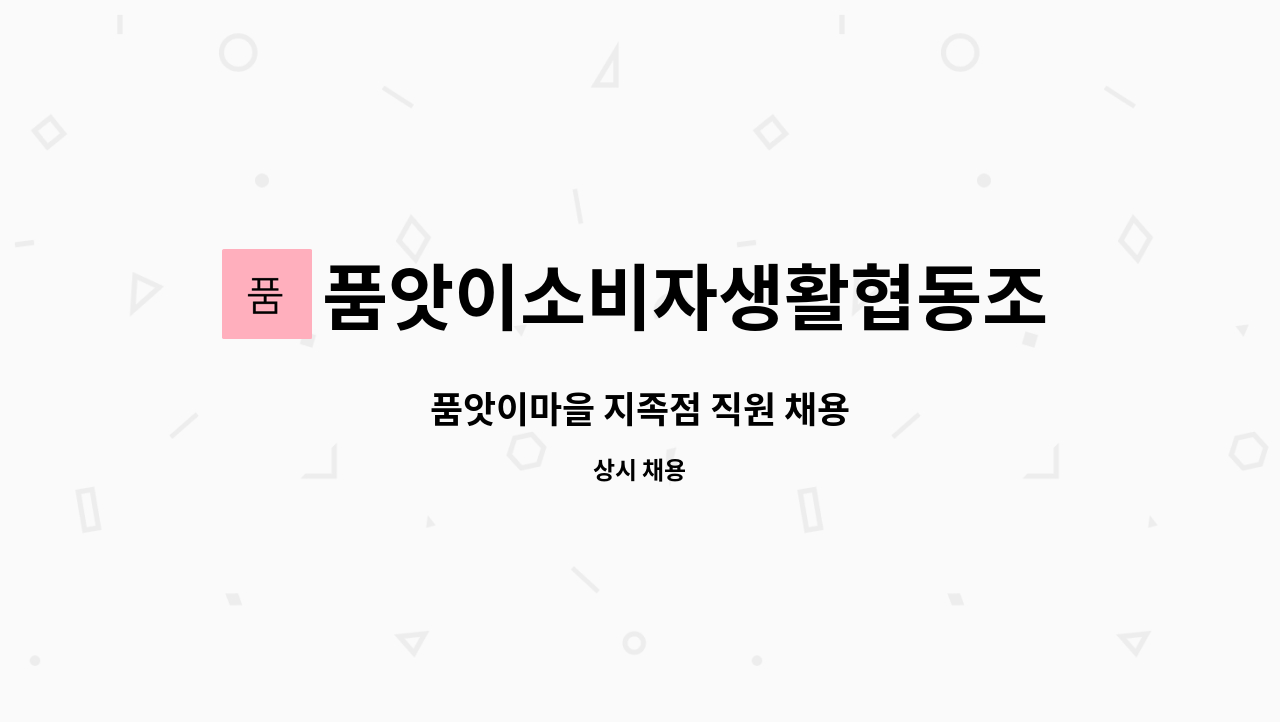 품

품앗이소비자생활협동조

품앗이마을 지족점 직원 채용

상시 채용